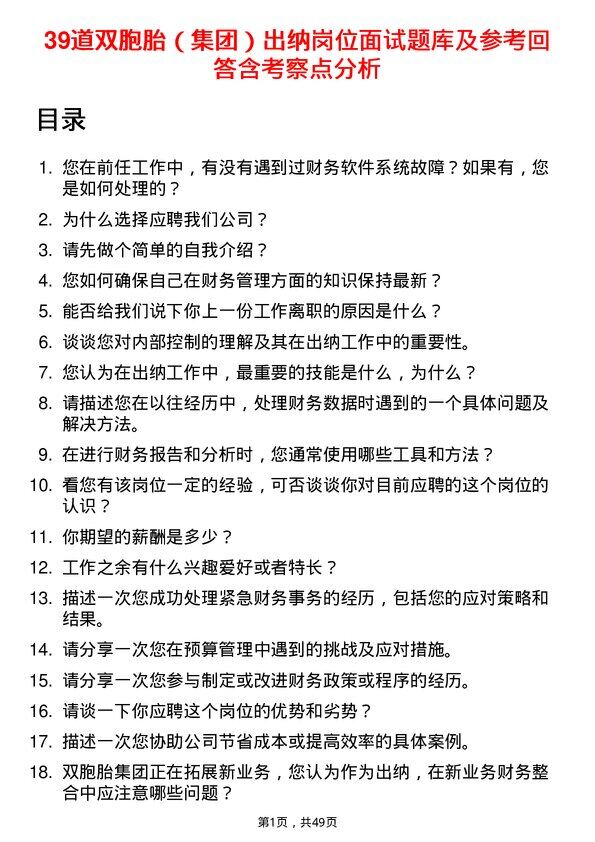 39道双胞胎（集团）出纳岗位面试题库及参考回答含考察点分析

目录

1. 您在前任工作中，有没有遇到过财务软件系统故障？如果有，您是如何处理的？
2. 为什么选择应聘我们公司？
3. 请先做个简单的自我介绍？
4. 您如何确保自己在财务管理方面的知识保持最新？
5. 能否给我们说下你上一份工作离职的原因是什么？
6. 谈谈您对内部控制的理解及其在出纳工作中的重要性。
7. 您认为在出纳工作中，最重要的技能是什么，为什么？
8. 请描述您在以往经历中，处理财务数据时遇到的一个具体问题及解决方法。
9. 在进行财务报告和分析时，您通常使用哪些工具和方法？
10. 看您有该岗位一定的经验，可否谈谈你对目前应聘的这个岗位的认识？
11. 你期望的薪酬是多少？
12. 工作之余有什么兴趣爱好或者特长？
13. 描述一次您成功处理紧急财务事务的经历，包括您的应对策略和结果。
14. 请分享一次您在预算管理中遇到的挑战及应对措施。
15. 请分享一次您参与制定或改进财务政策或程序的经历。
16. 请谈一下你应聘这个岗位的优势和劣势？
17. 描述一次您协助公司节省成本或提高效率的具体案例。
18. 双胞胎集团正在拓展新业务，您认为作为出纳，在新业务财务整合中应注意哪些问题？

第1页，共49页